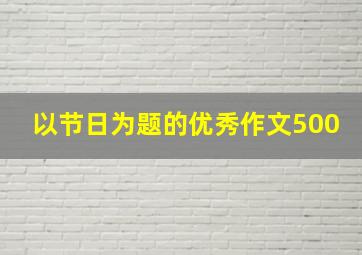 以节日为题的优秀作文500